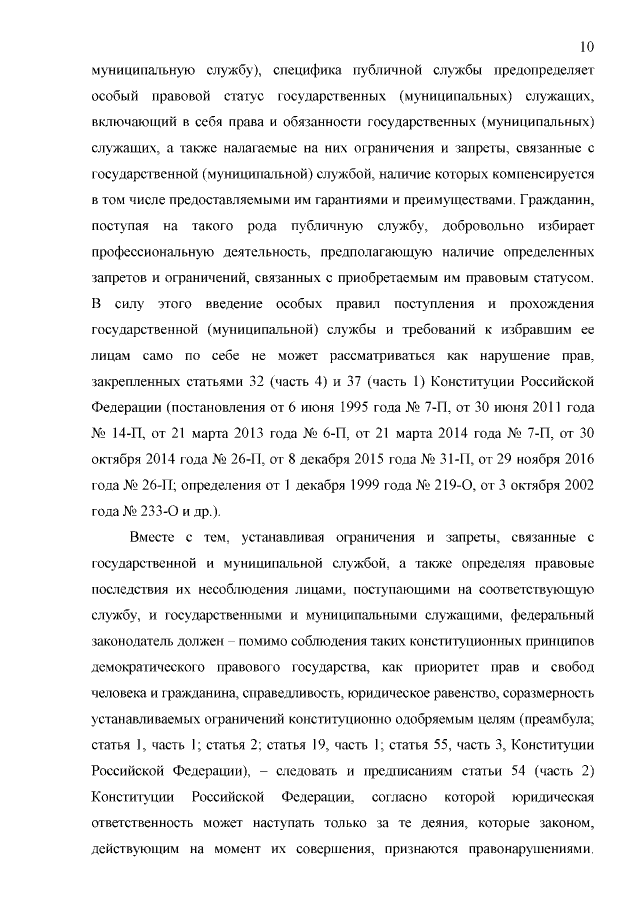 10

муниципальную службу), специфика публичной службы предопределяет особый правовой статус государственных (муниципальных) служащих, включающий в себя права и обязанности государственных (муниципальных) служащих, а также налагаемые на них ограничения и запреты, связанные с государственной (муниципальной) службой, наличие которых компенсируется в том числе предоставляемыми им гарантиями и преимуществами. Гражданин, поступая на такого рода публичную службу, добровольно избирает профессиональную деятельность, предполагающую наличие определенных запретов и ограничений, связанных с приобретаемым им правовым статусом. В силу этого введение особых правил поступления и прохождения государственной (муниципальной) службы и требований к избравшим ее лицам само по себе не может рассматриваться как нарушение прав, закрепленных статьями 32 (часть 4) и 37 (часть 1) Конституции Российской Федерации (постановления от 6 июня 1995 года № 7-П, от 30 июня 2011 года № 14-П, от 21 марта 2013 года № 6-П, от 21 марта 2014 года № 7-П, от 30 октября 2014 года № 26-П, от 8 декабря 2015 года № 31-П, от 29 ноября 2016 года № 26-П; определения от 1 декабря 1999 года № 219-О, от 3 октября 2002 года № 233-О и др.).

Вместе с тем, устанавливая ограничения и запреты, связанные с государственной и муниципальной службой, а также определяя правовые последствия их несоблюдения лицами, поступающими на соответствующую службу, и государственными и муниципальными служащими, федеральный законодатель должен – помимо соблюдения таких конституционных принципов демократического правового государства, как приоритет прав и свобод человека и гражданина, справедливость, юридическое равенство, соразмерность устанавливаемых ограничений конституционно одобряемым целям (преамбула; статья 1, часть 1; статья 2; статья 19, часть 1; статья 55, часть 3, Конституции Российской Федерации), – следовать и предписаниям статьи 54 (часть 2) Конституции Российской Федерации, согласно которой юридическая ответственность может наступать только за те деяния, которые законом, действующим на момент их совершения, признаются правонарушениями.